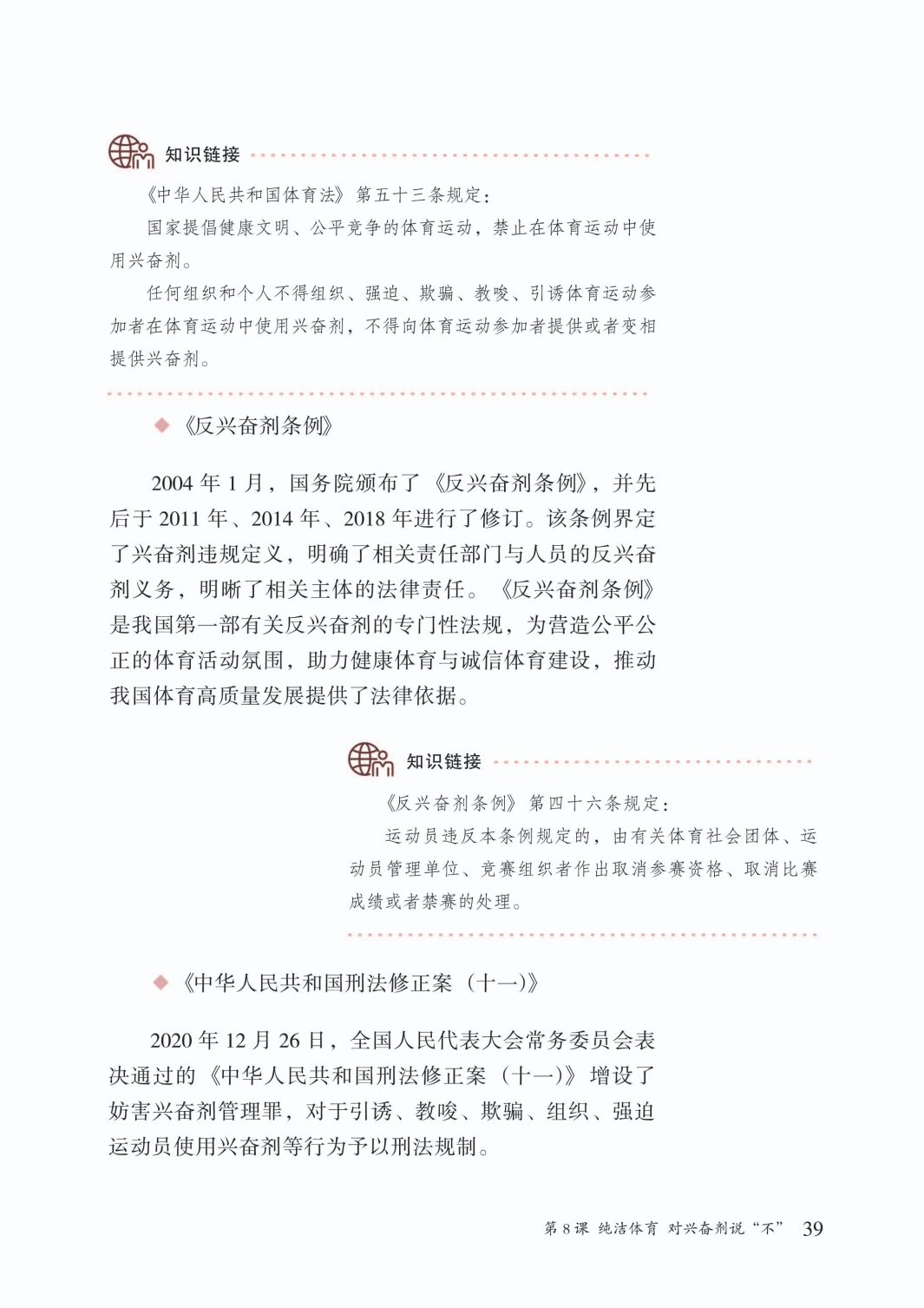 知识链接

《中华人民共和国体育法》第五十三条规定：

国家提倡健康文明、公平竞争的体育运动，禁止在体育运动中使用兴奋剂。

任何组织和个人不得组织、强迫、欺骗、教唆、引诱体育运动参加者在体育运动中使用兴奋剂，不得向体育运动参加者提供或者变相提供兴奋剂。

◆《反兴奋剂条例》

2004 年 1 月，国务院颁布了《反兴奋剂条例》，并先后于 2011 年、2014 年、2018 年进行了修订。该条例界定了兴奋剂违规定义，明确了相关责任部门与人员的反兴奋剂义务，明晰了相关主体的法律责任。《反兴奋剂条例》是我国第一部有关反兴奋剂的专门性法规，为营造公平公正的体育活动氛围，助力健康体育与诚信体育建设，推动我国体育高质量发展提供了法律依据。

知识链接

《反兴奋剂条例》第四十六条规定：

运动员违反本条例规定的，由有关体育社会团体、运动员管理单位、竞赛组织者作出取消参赛资格、取消比赛成绩或者禁赛的处理。

◆《中华人民共和国刑法修正案（十一）》

2020 年 12 月 26 日，全国人民代表大会常务委员会表决通过的《中华人民共和国刑法修正案（十一）》增设了妨害兴奋剂管理罪，对于引诱、教唆、欺骗、组织、强迫运动员使用兴奋剂等行为予以刑法规制。

第 8 课 纯洁体育 对兴奋剂说“不” 39